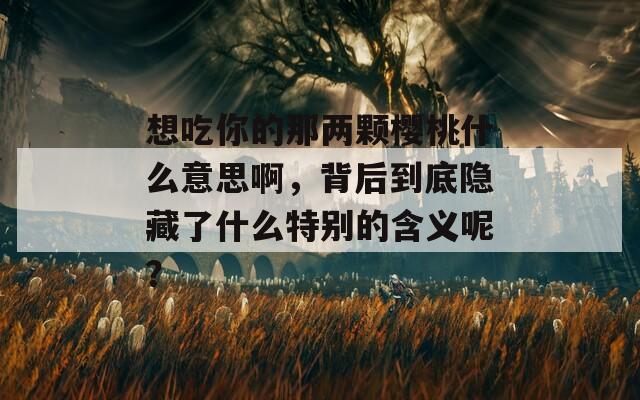 想吃你的那两颗樱桃什么意思啊，背后到底隐藏了什么特别的含义呢？